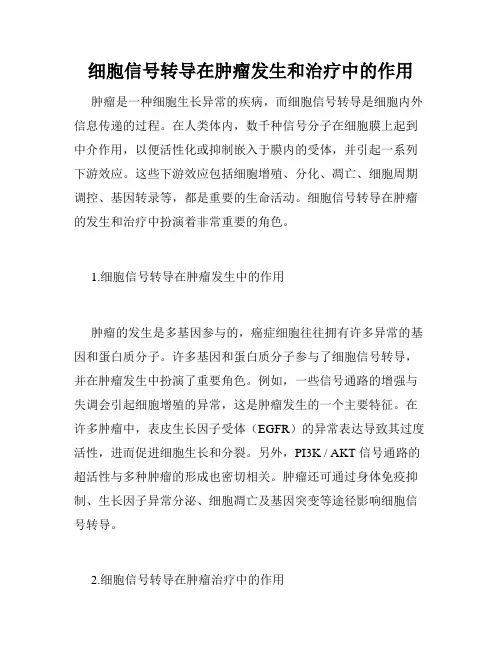 细胞信号转导在肿瘤发生和治疗中的作用

肿瘤是一种细胞生长异常的疾病，而细胞信号转导是细胞内外信息传递的过程。在人类体内，数千种信号分子在细胞膜上起到中介作用，以便活性化或抑制嵌入于膜内的受体，并引起一系列下游效应。这些下游效应包括细胞增殖、分化、凋亡、细胞周期调控、基因转录等，都是重要的生命活动。细胞信号转导在肿瘤的发生和治疗中扮演着非常重要的角色。

1.细胞信号转导在肿瘤发生中的作用

肿瘤的发生是多基因参与的，癌症细胞往往拥有许多异常的基因和蛋白质分子。许多基因和蛋白质分子参与了细胞信号转导，并在肿瘤发生中扮演了重要角色。例如，一些信号通路的增强与失调会引起细胞增殖的异常，这是肿瘤发生的一个主要特征。在许多肿瘤中，表皮生长因子受体（EGFR）的异常表达导致其过度活性，进而促进细胞生长和分裂。另外，PI3K / AKT 信号通路的超活性与多种肿瘤的形成也密切相关。肿瘤还可通过身体免疫抑制、生长因子异常分泌、细胞凋亡及基因突变等途径影响细胞信号转导。

2.细胞信号转导在肿瘤治疗中的作用